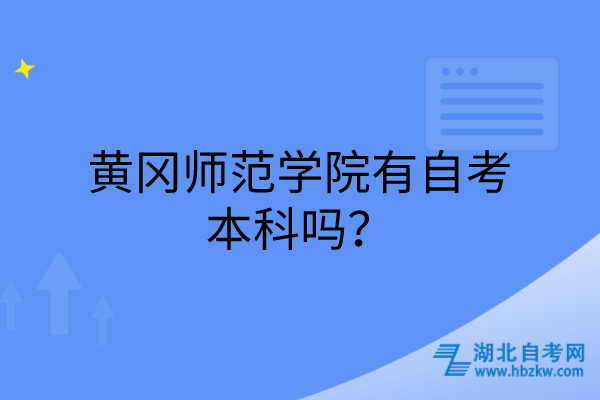 黄冈师范学院有自考本科吗？

湖北自考网
www.hbzkw.com